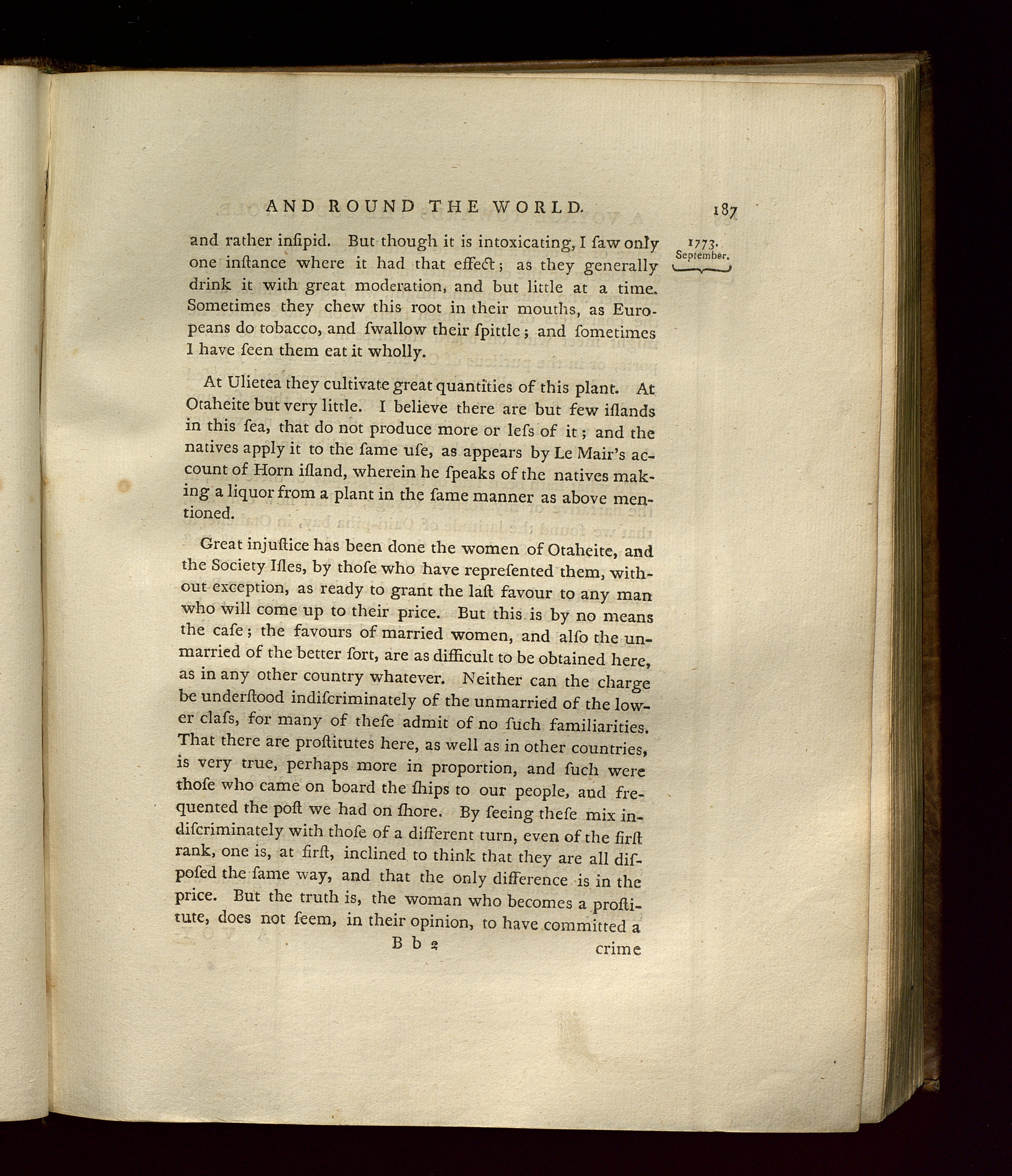 AND ROUND THE WORLD. 187

1773. September.

and rather inſipid. But though it is intoxicating, I ſaw only one inſtance where it had that effect; as they generally drink it with great moderation, and but little at a time. Sometimes they chew this root in their mouths, as Europeans do tobacco, and ſwallow their ſpittle; and ſometimes I have ſeen them eat it wholly.

At Ulietea they cultivate great quantities of this plant. At Otaheite but very little. I believe there are but few iſlands in this ſea, that do not produce more or leſs of it; and the natives apply it to the ſame uſe, as appears by Le Mair's account of Horn iſland, wherein he ſpeaks of the natives making a liquor from a plant in the ſame manner as above mentioned.

Great injuſtice has been done the women of Otaheite, and the Society Iſles, by thoſe who have repreſented them, without exception, as ready to grant the laſt favour to any man who will come up to their price. But this is by no means the caſe; the favours of married women, and alſo the unmarried of the better ſort, are as difficult to be obtained here, as in any other country whatever. Neither can the charge be underſtood indiſcriminately of the unmarried of the lower claſs, for many of theſe admit of no ſuch familiarities. That there are proſtitutes here, as well as in other countries, is very true, perhaps more in proportion, and ſuch were thoſe who came on board the ſhips to our people, and frequented the poſt we had on ſhore. By ſeeing theſe mix indiſcriminately with thoſe of a different turn, even of the firſt rank, one is, at firſt, inclined to think that they are all diſpoſed the ſame way, and that the only difference is in the price. But the truth is, the woman who becomes a proſtitute, does not ſeem, in their opinion, to have committed a

B b 2 crime